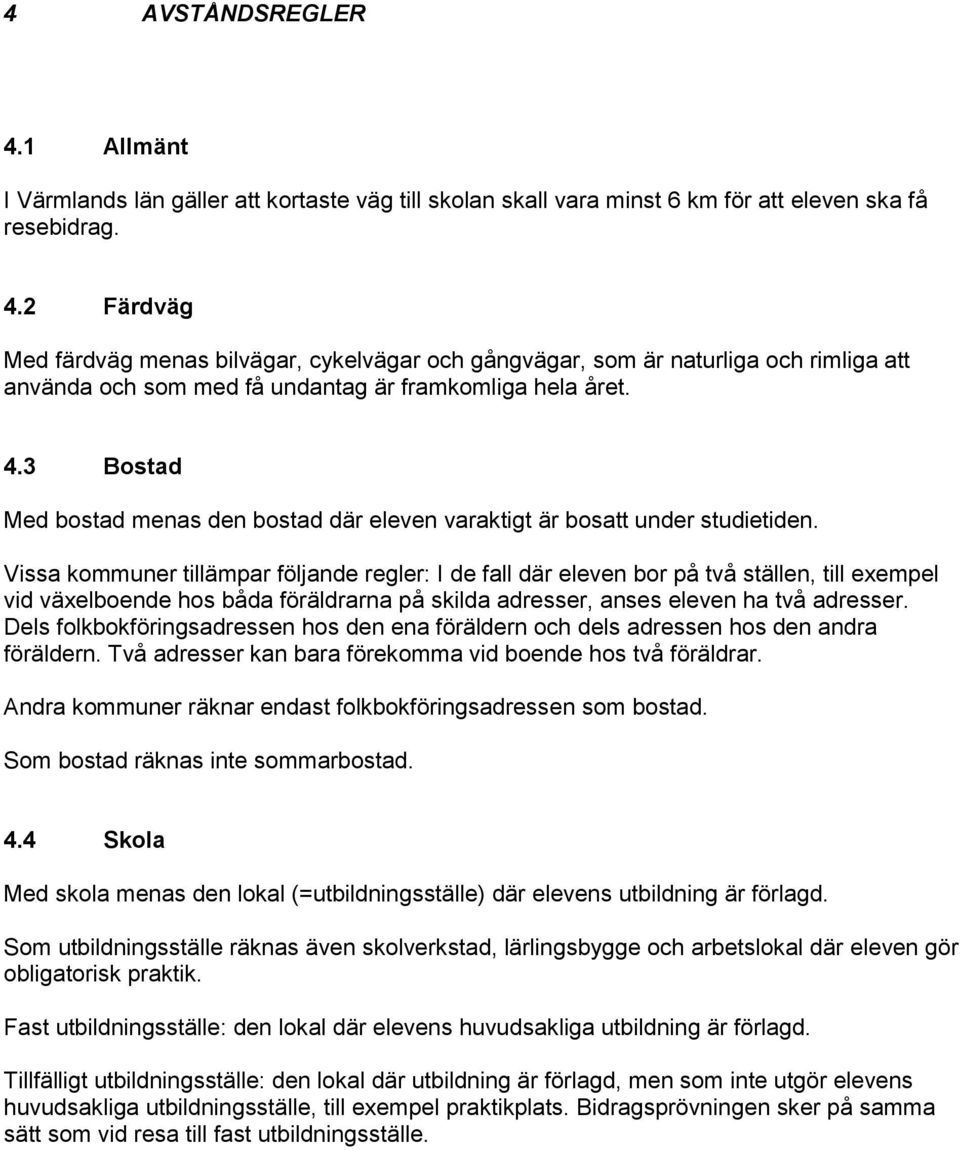 4 AVSTÅNDSREGLER

4.1 Allmänt

I Värmlands län gäller att kortaste väg till skolan skall vara minst 6 km för att eleven ska få resebidrag.

4.2 Färdväg

Med färdväg menas bilvägar, cykelvägar och gångvägar, som är naturliga och rimliga att använda och som med få undantag är framkomliga hela året.

4.3 Bostad

Med bostad menas den bostad där eleven varaktigt är bosatt under studietiden.

Vissa kommuner tillämpar följande regler: I de fall där eleven bor på två ställen, till exempel vid växelboende hos båda föräldrarna på skilda adresser, anses eleven ha två adresser. Dels folkbokföringsadressen hos den ena föräldern och dels adressen hos den andra föräldern. Två adresser kan bara förekomma vid boende hos två föräldrar.

Andra kommuner räknar endast folkbokföringsadressen som bostad.

Som bostad räknas inte sommarbostad.

4.4 Skola

Med skola menas den lokal (=utbildningsställe) där elevens utbildning är förlagd.

Som utbildningsställe räknas även skolverkstad, lärlingsbygge och arbetslokal där eleven gör obligatorisk praktik.

Fast utbildningsställe: den lokal där elevens huvudsakliga utbildning är förlagd.

Tillfälligt utbildningsställe: den lokal där utbildning är förlagd, men som inte utgör elevens huvudsakliga utbildningsställe, till exempel praktikplats. Bidragsprövningen sker på samma sätt som vid resa till fast utbildningsställe.